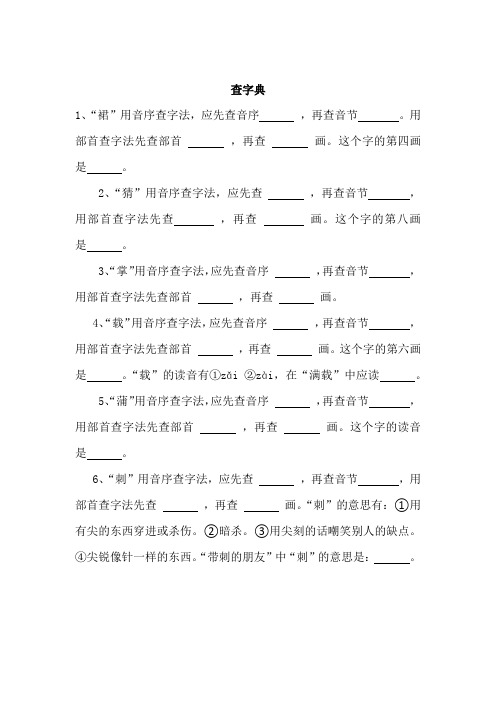 查字典

1、“裙”用音序查字法，应先查音序______，再查音节______。用部首查字法先查部首 ______ ，再查 ______ 画。这个字的第四画是______。

2、“猜”用音序查字法，应先查 ______ ，再查音节______，用部首查字法先查______ ，再查 ______ 画。这个字的第八画是______。

3、“掌”用音序查字法，应先查音序 ______ ，再查音节______，用部首查字法先查部首 ______ ，再查 ______ 画。

4、“载”用音序查字法，应先查音序 ______ ，再查音节______，用部首查字法先查部首 ______ ，再查 ______ 画。这个字的第六画是______。“载”的读音有①zǎi ②zài，在“满载”中应读______。

5、“蒲”用音序查字法，应先查音序 ______ ，再查音节______，用部首查字法先查部首 ______ ，再查 ______ 画。这个字的读音是______。

6、“刺”用音序查字法，应先查 ______ ，再查音节______，用部首查字法先查 ______ ，再查 ______ 画。“刺”的意思有：①用有尖的东西穿进或杀伤。②暗杀。③用尖刻的话嘲笑别人的缺点。④尖锐像针一样的东西。“带刺的朋友”中“刺”的意思是：______。